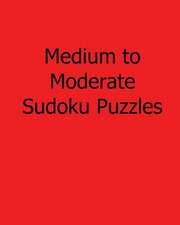 Medium to Moderate Sudoku Puzzles